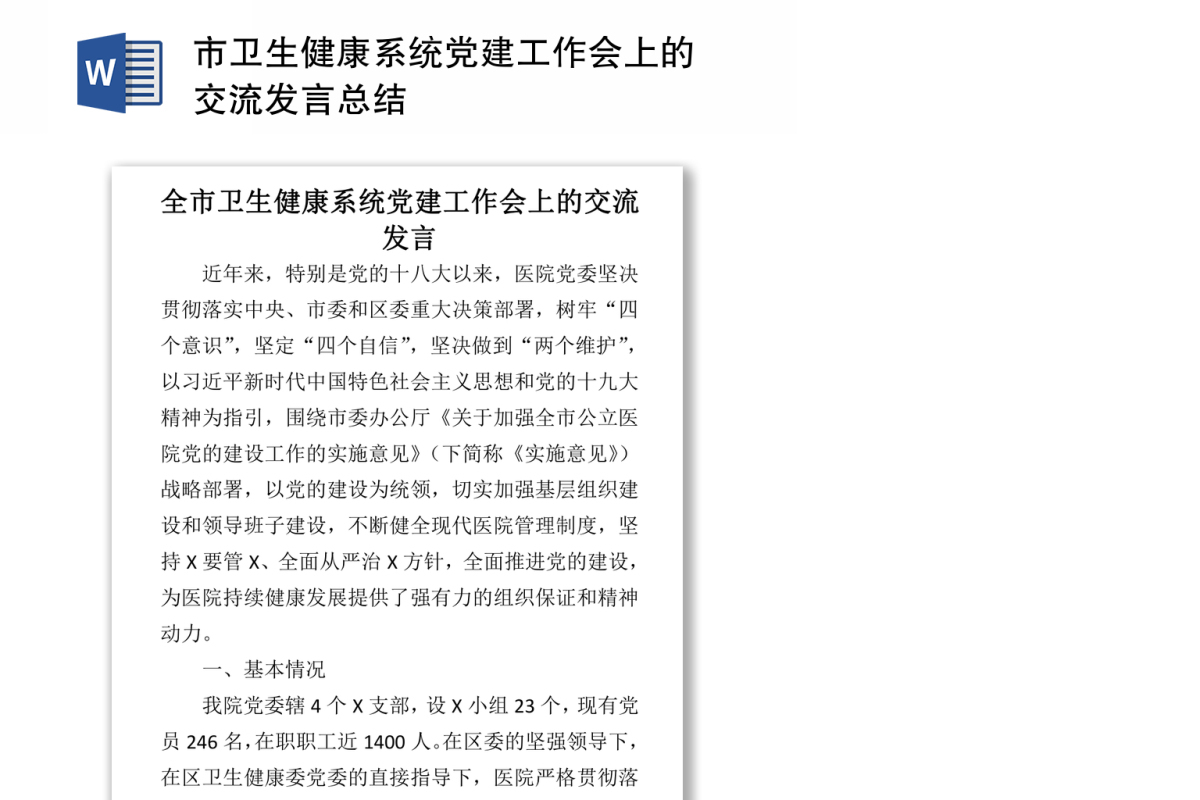 W

市卫生健康系统党建工作会上的交流发言总结

全市卫生健康系统党建工作会上的交流发言

近年来，特别是党的十八大以来，医院党委坚决贯彻落实中央、市委和区委重大决策部署，树牢“四个意识”，坚定“四个自信”，坚决做到“两个维护”，以习近平新时代中国特色社会主义思想和党的十九大精神为指引，围绕市委办公厅《关于加强全市公立医院党的建设工作的实施意见》（下简称《实施意见》）战略部署，以党的建设为统领，切实加强基层组织建设和领导班子建设，不断健全现代医院管理制度，坚持 X 要管 X、全面从严治 X 方针，全面推进党的建设，为医院持续健康发展提供了强有力的组织保证和精神动力。

一、基本情况

我院党委辖 4 个 X 支部，设 X 小组 23 个，现有党员 246 名，在职职工近 1400 人。在区委的坚强领导下，在区卫生健康委党委的直接指导下，医院严格贯彻落